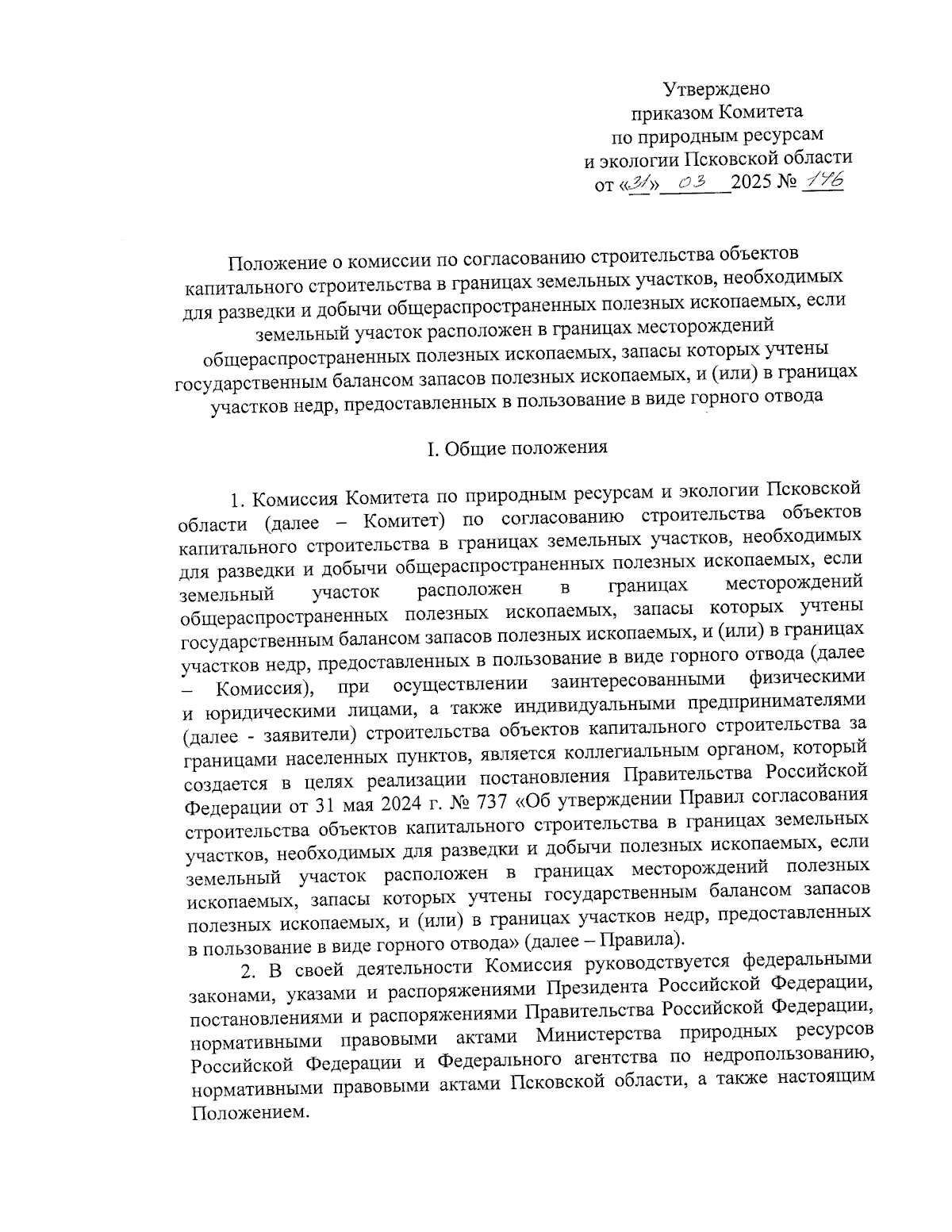 Утверждено
приказом Комитета
по природным ресурсам
и экологии Псковской области
от «31» 03 2025 № 176

Положение о комиссии по согласованию строительства объектов капитального строительства в границах земельных участков, необходимых для разведки и добычи общераспространенных полезных ископаемых, если земельный участок расположен в границах месторождений общераспространенных полезных ископаемых, запасы которых учтены государственным балансом запасов полезных ископаемых, и (или) в границах участков недр, предоставленных в пользование в виде горного отвода

I. Общие положения

1. Комиссия Комитета по природным ресурсам и экологии Псковской области (далее – Комитет) по согласованию строительства объектов капитального строительства в границах земельных участков, необходимых для разведки и добычи общераспространенных полезных ископаемых, если земельный участок расположен в границах месторождений общераспространенных полезных ископаемых, запасы которых учтены государственным балансом запасов полезных ископаемых, и (или) в границах участков недр, предоставленных в пользование в виде горного отвода (далее – Комиссия), при осуществлении заинтересованными физическими и юридическими лицами, а также индивидуальными предпринимателями (далее - заявители) строительства объектов капитального строительства за границами населенных пунктов, является коллегиальным органом, который создается в целях реализации постановления Правительства Российской Федерации от 31 мая 2024 г. № 737 «Об утверждении Правил согласования строительства объектов капитального строительства в границах земельных участков, необходимых для разведки и добычи полезных ископаемых, если земельный участок расположен в границах месторождений полезных ископаемых, запасы которых учтены государственным балансом запасов полезных ископаемых, и (или) в границах участков недр, предоставленных в пользование в виде горного отвода» (далее – Правила).

2. В своей деятельности Комиссия руководствуется федеральными законами, указами и распоряжениями Президента Российской Федерации, постановлениями и распоряжениями Правительства Российской Федерации, нормативными правовыми актами Министерства природных ресурсов Российской Федерации и Федерального агентства по недропользованию, нормативными правовыми актами Псковской области, а также настоящим Положением.